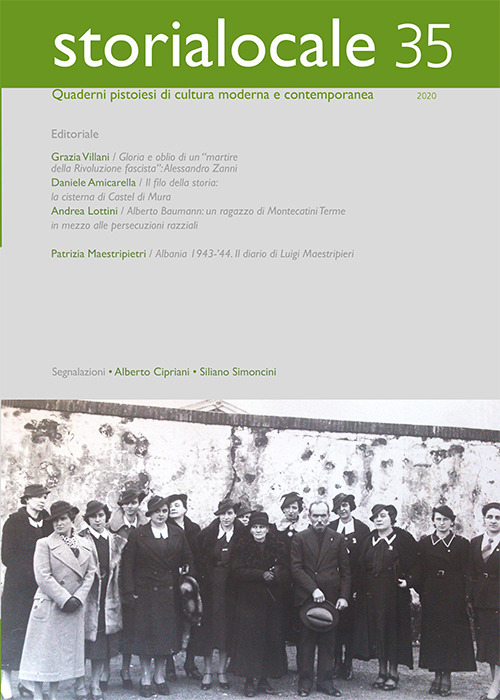 storialocale 35

Quaderni pistoiesi di cultura moderna e contemporanea

2020

Editoriale

Grazia Villani / Gloria e oblio di un "martire della Rivoluzione fascista": Alessandro Zanni

Daniele Amicarella / Il filo della storia: la cisterna di Castel di Mura

Andrea Lottini / Alberto Baumann: un ragazzo di Montecatini Terme in mezzo alle persecuzioni razziali

Patrizia Maestripietri / Albania 1943-'44. Il diario di Luigi Maestripieri

Segnalazioni • Alberto Cipriani • Siliano Simoncini